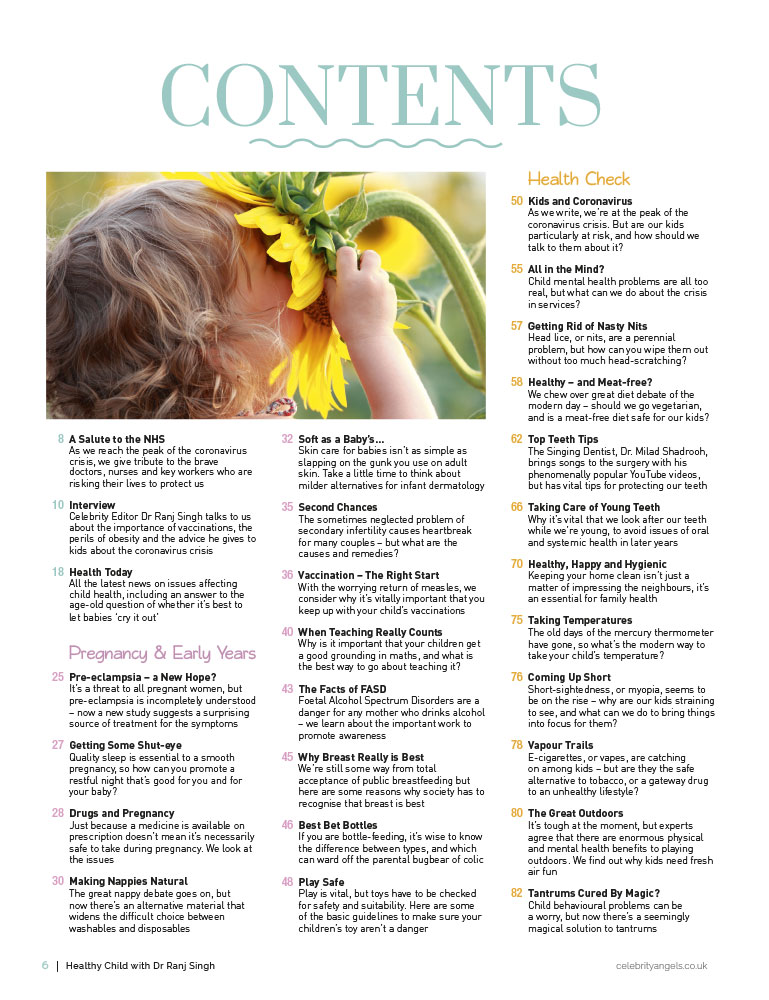 CONTENTS

8 A Salute to the NHS
As we reach the peak of the coronavirus crisis, we give tribute to the brave doctors, nurses and key workers who are risking their lives to protect us

10 Interview
Celebrity Editor Dr Ranj Singh talks to us about the importance of vaccinations, the perils of obesity and the advice he gives to kids about the coronavirus crisis

18 Health Today
All the latest news on issues affecting child health, including an answer to the age-old question of whether it's best to let babies 'cry it out'

Pregnancy & Early Years

25 Pre-eclampsia – a New Hope?
It's a threat to all pregnant women, but pre-eclampsia is incompletely understood – now a new study suggests a surprising source of treatment for the symptoms

27 Getting Some Shut-eye
Quality sleep is essential to a smooth pregnancy, so how can you promote a restful night that's good for you and for your baby?

28 Drugs and Pregnancy
Just because a medicine is available on prescription doesn't mean it's necessarily safe to take during pregnancy. We look at the issues

30 Making Nappies Natural
The great nappy debate goes on, but now there's an alternative material that widens the difficult choice between washables and disposables

32 Soft as a Baby's...
Skin care for babies isn't as simple as slapping on the gunk you use on adult skin. Take a little time to think about milder alternatives for infant dermatology

35 Second Chances
The sometimes neglected problem of secondary infertility causes heartbreak for many couples – but what are the causes and remedies?

36 Vaccination – The Right Start
With the worrying return of measles, we consider why it's vitally important that you keep up with your child's vaccinations

40 When Teaching Really Counts
Why is it important that your children get a good grounding in maths, and what is the best way to go about teaching it?

43 The Facts of FASD
Foetal Alcohol Spectrum Disorders are a danger for any mother who drinks alcohol – we learn about the important work to promote awareness

45 Why Breast Really is Best
We're still some way from total acceptance of public breastfeeding but here are some reasons why society has to recognise that breast is best

46 Best Bet Bottles
If you are bottle-feeding, it's wise to know the difference between types, and which can ward off the parental bugbear of colic

48 Play Safe
Play is vital, but toys have to be checked for safety and suitability. Here are some of the basic guidelines to make sure your children's toy aren't a danger

Health Check

50 Kids and Coronavirus
As we write, we're at the peak of the coronavirus crisis. But are our kids particularly at risk, and how should we talk to them about it?

55 All in the Mind?
Child mental health problems are all too real, but what can we do about the crisis in services?

57 Getting Rid of Nasty Nits
Head lice, or nits, are a perennial problem, but how can you wipe them out without too much head-scratching?

58 Healthy – and Meat-free?
We chew over great diet debate of the modern day – should we go vegetarian, and is a meat-free diet safe for our kids?

62 Top Teeth Tips
The Singing Dentist, Dr. Milad Shadrooh, brings songs to the surgery with his phenomenally popular YouTube videos, but has vital tips for protecting our teeth

66 Taking Care of Young Teeth
Why it's vital that we look after our teeth while we're young, to avoid issues of oral and systemic health in later years

70 Healthy, Happy and Hygienic
Keeping your home clean isn't just a matter of impressing the neighbours, it's an essential for family health

75 Taking Temperatures
The old days of the mercury thermometer have gone, so what's the modern way to take your child's temperature?

76 Coming Up Short
Short-sightedness, or myopia, seems to be on the rise – why are our kids straining to see, and what can we do to bring things into focus for them?

78 Vapour Trails
E-cigarettes, or vapes, are catching on among kids – but are they the safe alternative to tobacco, or a gateway drug to an unhealthy lifestyle?

80 The Great Outdoors
It's tough at the moment, but experts agree that there are enormous physical and mental health benefits to playing outdoors. We find out why kids need fresh air fun

82 Tantrums Cured By Magic?
Child behavioural problems can be a worry, but now there's a seemingly magical solution to tantrums

6 | Healthy Child with Dr Ranj Singh

celebrityangels.co.uk